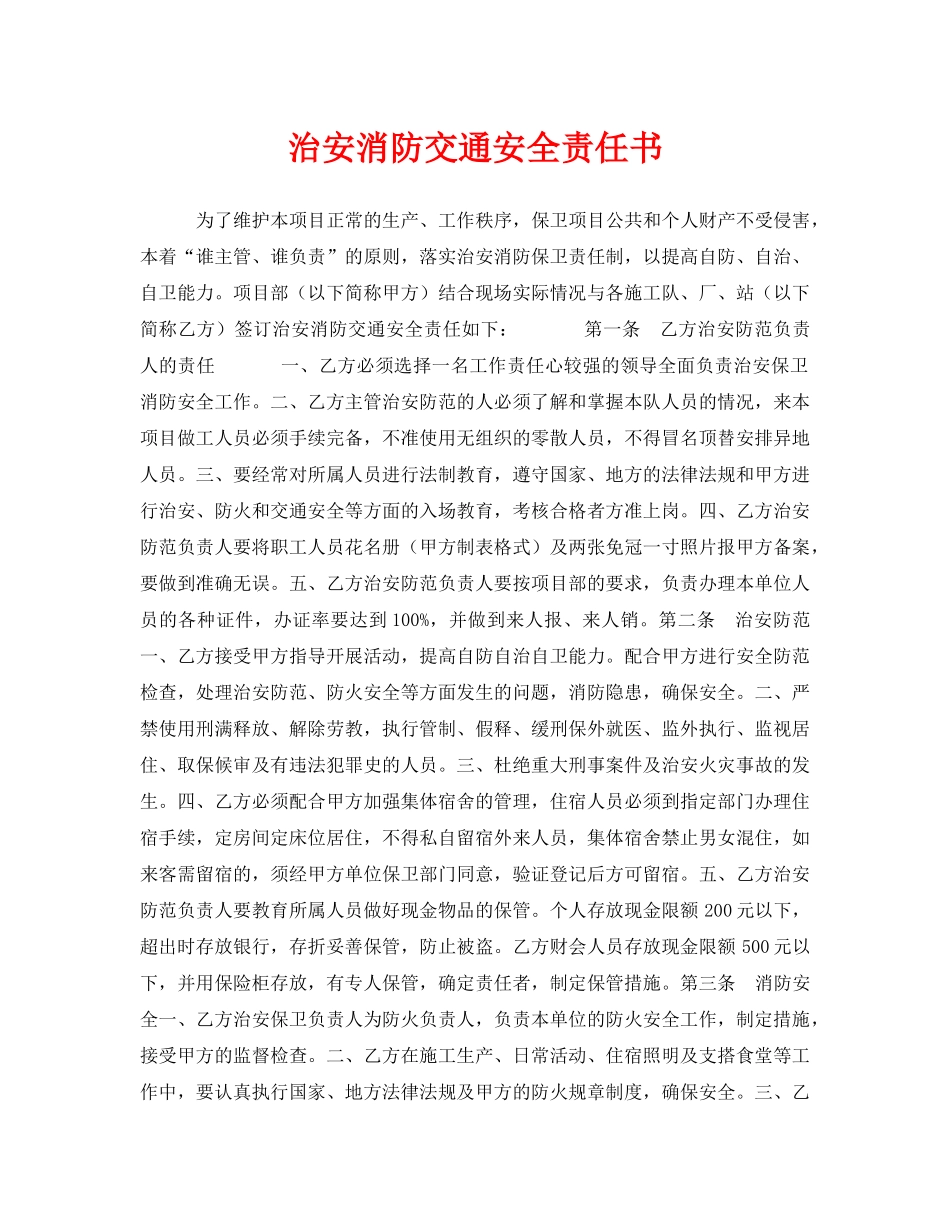 治安消防交通安全责任书

为了维护本项目正常的生产、工作秩序，保卫项目公共和个人财产不受侵害，本着“谁主管、谁负责”的原则，落实治安消防保卫责任制，以提高自防、自治、自卫能力。项目部（以下简称甲方）结合现场实际情况与各施工队、厂、站（以下简称乙方）签订治安消防交通安全责任如下：　　第一条　乙方治安防范负责人的责任　　一、乙方必须选择一名工作责任心较强的领导全面负责治安保卫消防安全工作。二、乙方主管治安防范的人必须了解和掌握本队人员的情况，来本项目做工人员必须手续完备，不准使用无组织的零散人员，不得冒名顶替安排异地人员。三、要经常对所属人员进行法制教育，遵守国家、地方的法律法规和甲方进行治安、防火和交通安全等方面的入场教育，考核合格者方准上岗。四、乙方治安防范负责人要将职工人员花名册（甲方制表格式）及两张免冠一寸照片报甲方备案，要做到准确无误。五、乙方治安防范负责人要按项目部的要求，负责办理本单位人员的各种证件，办证率要达到100%，并做到来人报、来人销。第二条　治安防范一、乙方接受甲方指导开展活动，提高自防自治自卫能力。配合甲方进行安全防范检查，处理治安防范、防火安全等方面发生的问题，消防隐患，确保安全。二、严禁使用刑满释放、解除劳教，执行管制、假释、缓刑保外就医、监外执行、监视居住、取保候审及有违法犯罪史的人员。三、杜绝重大刑事案件及治安火灾事故的发生。四、乙方必须配合甲方加强集体宿舍的管理，住宿人员必须到指定部门办理住宿手续，定房间定床位居住，不得私自留宿外来人员，集体宿舍禁止男女混住，如来客需留宿的，须经甲方单位保卫部门同意，验证登记后方可留宿。五、乙方治安防范负责人要教育所属人员做好现金物品的保管。个人存放现金限额200元以下，超出时存放银行，存折妥善保管，防止被盗。乙方财会人员存放现金限额500元以下，并用保险柜存放，有专人保管，确定责任者，制定保管措施。第三条　消防安全一、乙方治安保卫负责人为防火负责人，负责本单位的防火安全工作，制定措施，接受甲方的监督检查。二、乙方在施工生产、日常活动、住宿照明及支搭食堂等工作中，要认真执行国家、地方法律法规及甲方的防火规章制度，确保安全。三、乙